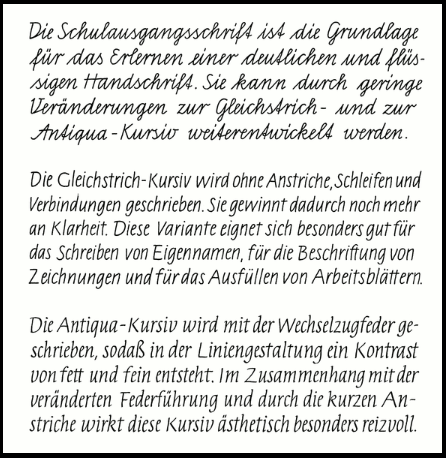 Die Schulausgangsschrift ist die Grundlage für das Erlernen einer deutlichen und flüssigen Handschrift. Sie kann durch geringe Veränderungen zur Gleichstrich- und zur Antiqua-Kursiv weiterentwickelt werden.

Die Gleichstrich-Kursiv wird ohne Anstriche, Schleifen und Verbindungen geschrieben. Sie gewinnt dadurch noch mehr an Klarheit. Diese Variante eignet sich besonders gut für das Schreiben von Eigennamen, für die Beschriftung von Zeichnungen und für das Ausfüllen von Arbeitsblättern.

Die Antiqua-Kursiv wird mit der Wechselzugfeder geschrieben, sodaß in der Liniengestaltung ein Kontrast von fett und fein entsteht. Im Zusammenhang mit der veränderten Federführung und durch die kurzen Anstriche wirkt diese Kursiv ästhetisch besonders reizvoll.